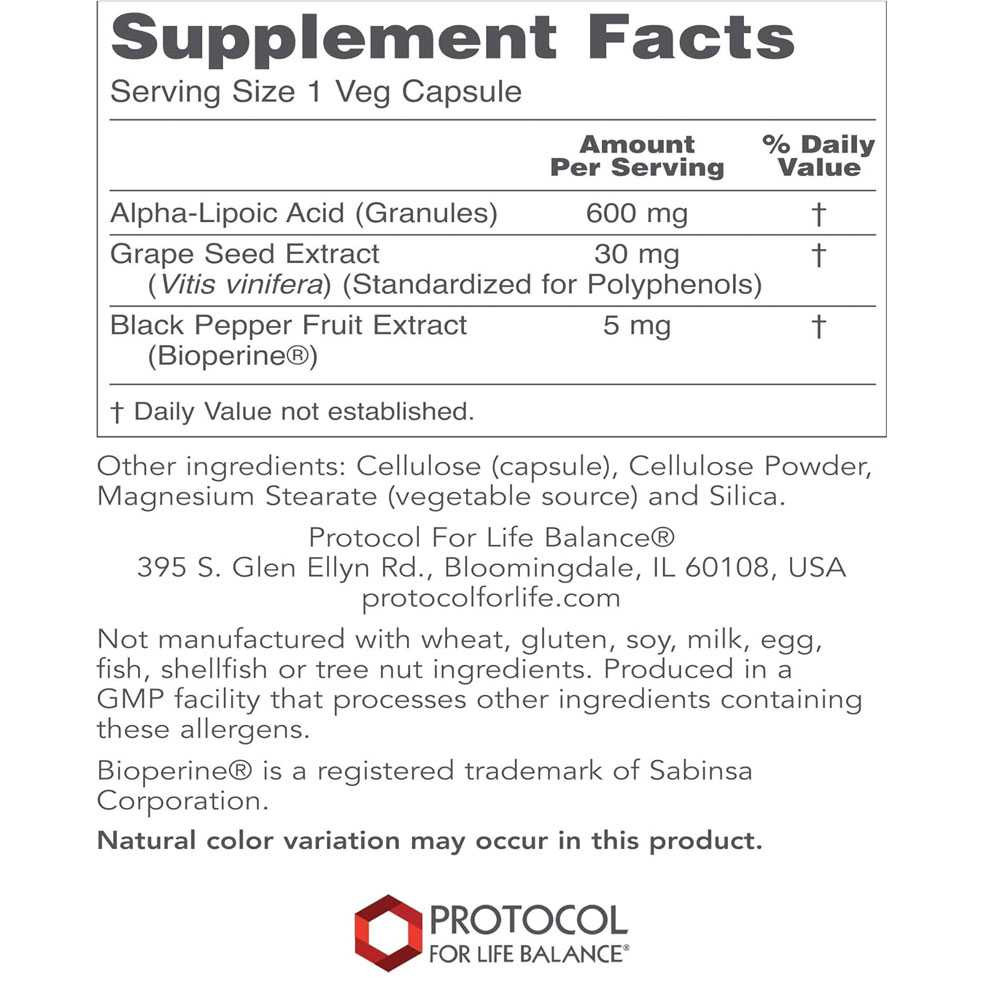 Supplement Facts

Serving Size 1 Veg Capsule

|  | Amount Per Serving | % Daily Value |
|---|---|---|
| Alpha-Lipoic Acid (Granules) | 600 mg | † |
| Grape Seed Extract (Vitis vinifera) (Standardized for Polyphenols) | 30 mg | † |
| Black Pepper Fruit Extract (Bioperine®) | 5 mg | † |

† Daily Value not established.

Other ingredients: Cellulose (capsule), Cellulose Powder, Magnesium Stearate (vegetable source) and Silica.

Protocol For Life Balance®
395 S. Glen Ellyn Rd., Bloomingdale, IL 60108, USA
protocolforlife.com

Not manufactured with wheat, gluten, soy, milk, egg, fish, shellfish or tree nut ingredients. Produced in a GMP facility that processes other ingredients containing these allergens.

Bioperine® is a registered trademark of Sabinsa Corporation.

Natural color variation may occur in this product.

PROTOCOL
FOR LIFE BALANCE®